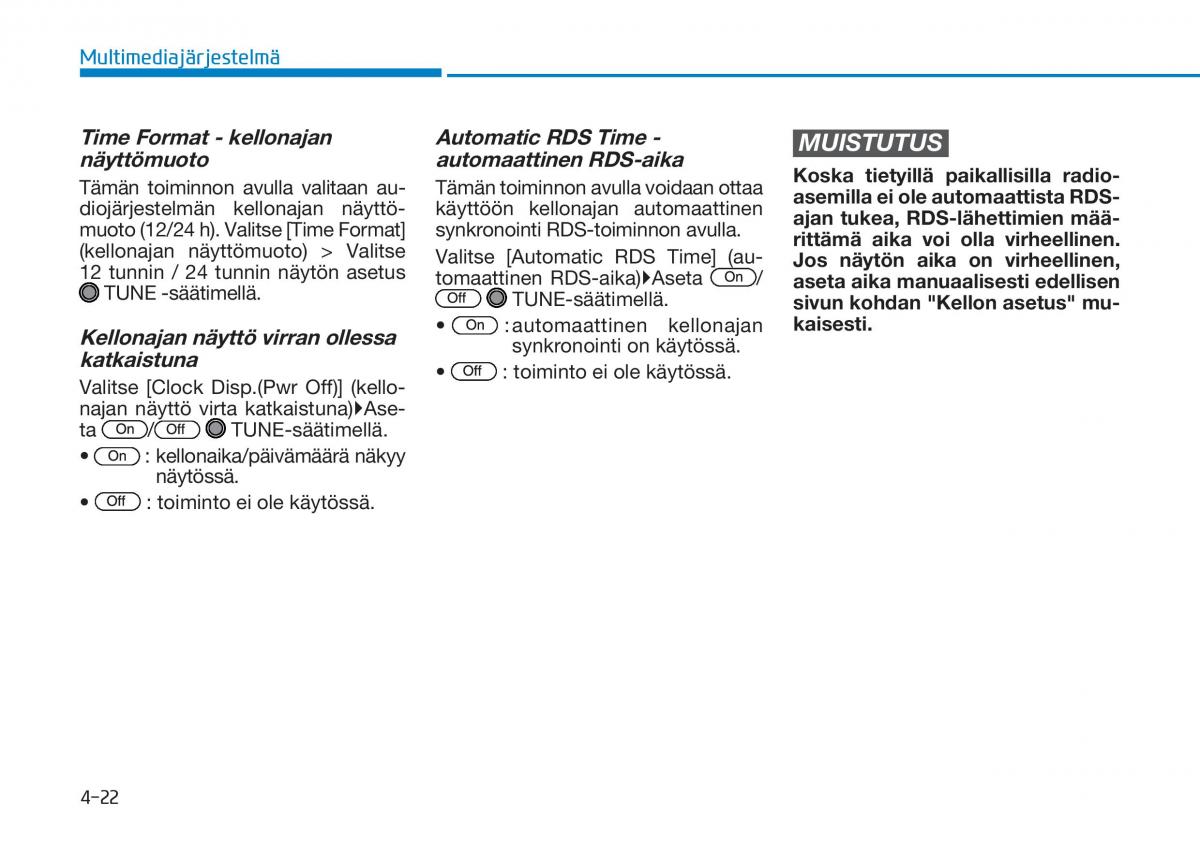 Multimediajärjestelmä

Time Format - kellonajan näyttömuoto

Tämän toiminnon avulla valitaan audiojärjestelmän kellonajan näyttömuoto (12/24 h). Valitse [Time Format] (kellonajan näyttömuoto) > Valitse 12 tunnin / 24 tunnin näytön asetus TUNE -säätimellä.

Kellonajan näyttö virran ollessa katkaistuna

Valitse [Clock Disp.(Pwr Off)] (kellonajan näyttö virta katkaistuna)▶Aseta On/Off TUNE-säätimellä.

• On : kellonaika/päivämäärä näkyy näytössä.
• Off : toiminto ei ole käytössä.

Automatic RDS Time - automaattinen RDS-aika

Tämän toiminnon avulla voidaan ottaa käyttöön kellonajan automaattinen synkronointi RDS-toiminnon avulla.

Valitse [Automatic RDS Time] (automaattinen RDS-aika)▶Aseta On/Off TUNE-säätimellä.

• On : automaattinen kellonajan synkronointi on käytössä.
• Off : toiminto ei ole käytössä.

MUISTUTUS

Koska tietyillä paikallisilla radioasemilla ei ole automaattista RDS-ajan tukea, RDS-lähettimien määrittämä aika voi olla virheellinen. Jos näytön aika on virheellinen, aseta aika manuaalisesti edellisen sivun kohdan "Kellon asetus" mukaisesti.

4-22